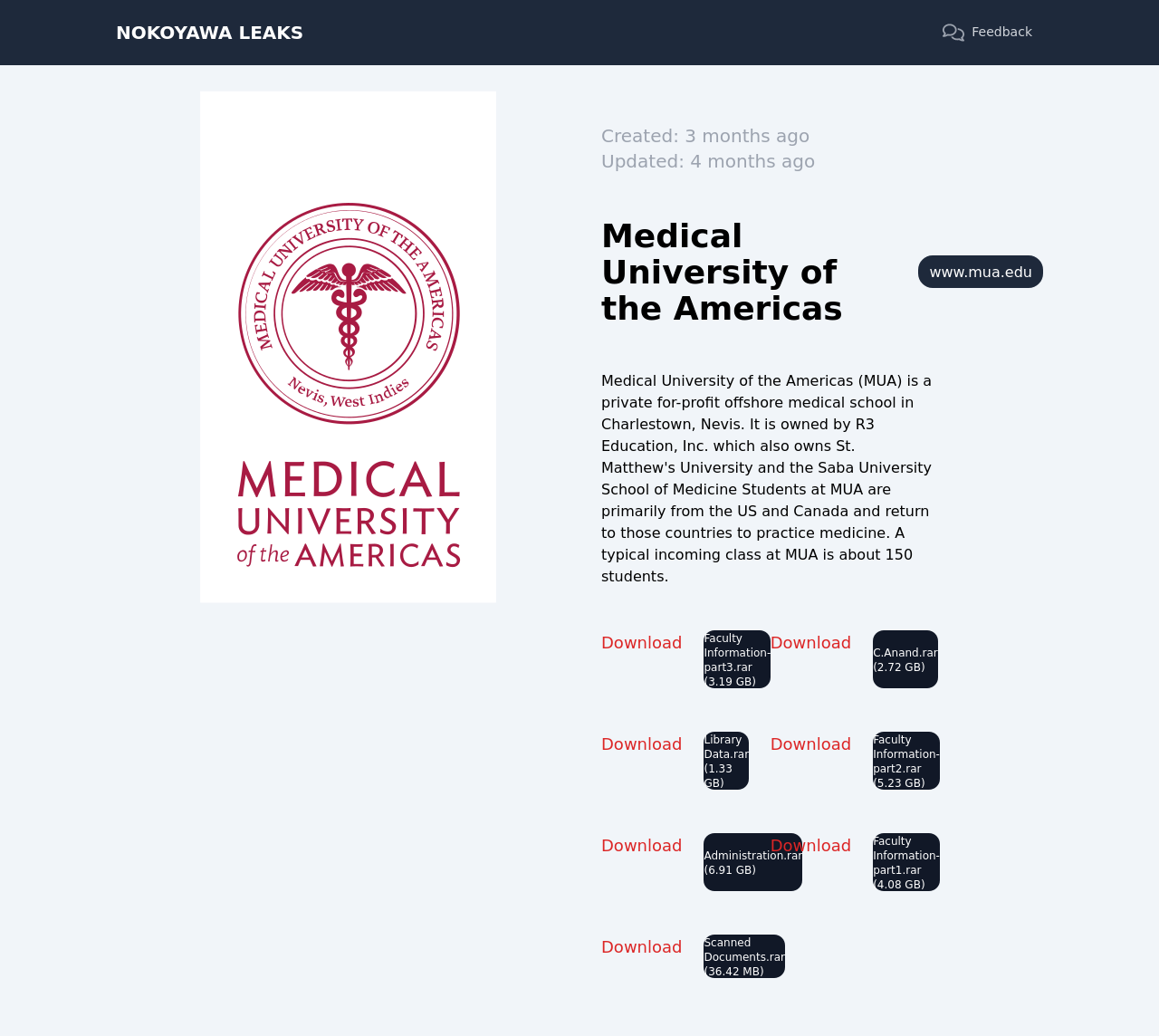 NOKOYAWA LEAKS

Feedback

MEDICAL UNIVERSITY OF THE AMERICAS

Nevis, West Indies

MEDICAL UNIVERSITY of the AMERICAS

Created: 3 months ago
Updated: 4 months ago

Medical University of the Americas

www.mua.edu

Medical University of the Americas (MUA) is a private for-profit offshore medical school in Charlestown, Nevis. It is owned by R3 Education, Inc. which also owns St. Matthew's University and the Saba University School of Medicine Students at MUA are primarily from the US and Canada and return to those countries to practice medicine. A typical incoming class at MUA is about 150 students.

Download Faculty Information-part3.rar (3.19 GB)

Download C.Anand.rar (2.72 GB)

Download Library Data.rar (1.33 GB)

Download Faculty Information-part2.rar (5.23 GB)

Download Administration.rar (6.91 GB)

Download Faculty Information-part1.rar (4.08 GB)

Download Scanned Documents.rar (36.42 MB)